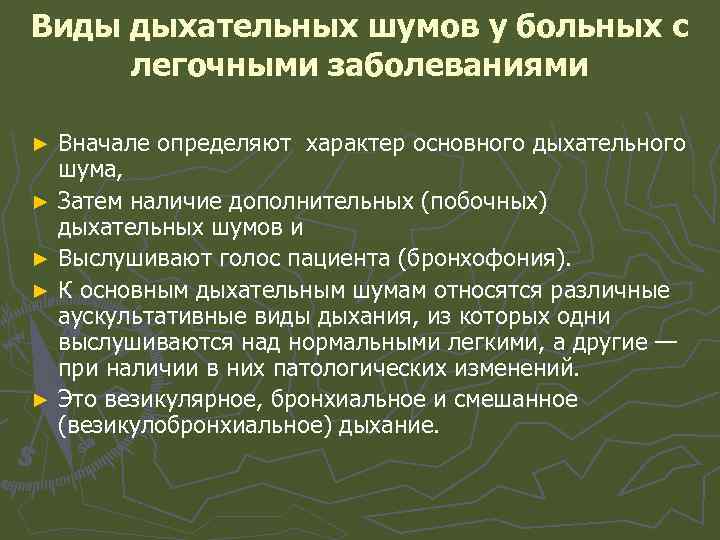 Виды дыхательных шумов у больных с легочными заболеваниями

► Вначале определяют характер основного дыхательного шума,

► Затем наличие дополнительных (побочных) дыхательных шумов и

► Выслушивают голос пациента (бронхофония).

► К основным дыхательным шумам относятся различные аускультативные виды дыхания, из которых одни выслушиваются над нормальными легкими, а другие — при наличии в них патологических изменений.

► Это везикулярное, бронхиальное и смешанное (везикулобронхиальное) дыхание.